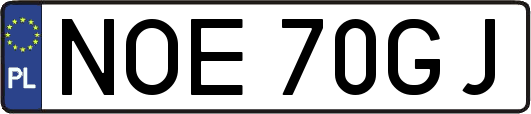 PL
NOE 70GJ